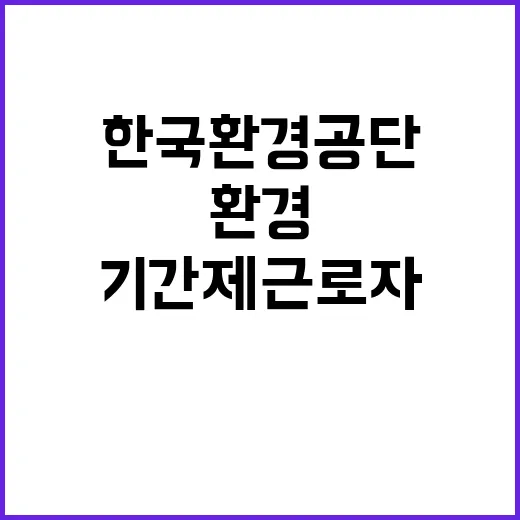 한국환경공단
환경
기간제근로자